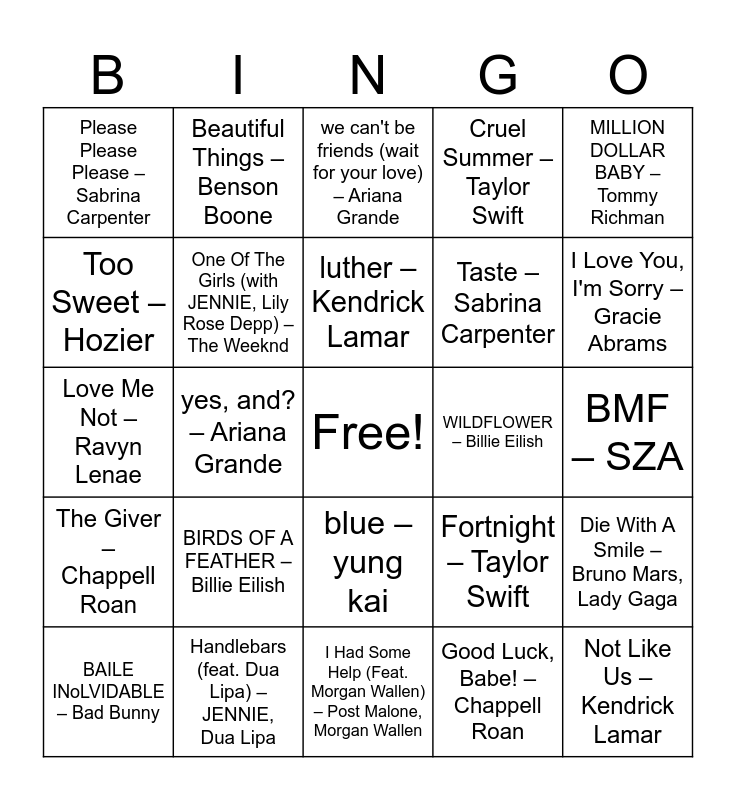 | B | I | N | G | O |
|---|---|---|---|---|
| Please Please Please – Sabrina Carpenter | Beautiful Things – Benson Boone | we can't be friends (wait for your love) – Ariana Grande | Cruel Summer – Taylor Swift | MILLION DOLLAR BABY – Tommy Richman |
| Too Sweet – Hozier | One Of The Girls (with JENNIE, Lily Rose Depp) – The Weeknd | luther – Kendrick Lamar | Taste – Sabrina Carpenter | I Love You, I'm Sorry – Gracie Abrams |
| Love Me Not – Ravyn Lenae | yes, and? – Ariana Grande | Free! | WILDFLOWER – Billie Eilish | BMF – SZA |
| The Giver – Chappell Roan | BIRDS OF A FEATHER – Billie Eilish | blue – yung kai | Fortnight – Taylor Swift | Die With A Smile – Bruno Mars, Lady Gaga |
| BAILE INoLVIDABLE – Bad Bunny | Handlebars (feat. Dua Lipa) – JENNIE, Dua Lipa | I Had Some Help (Feat. Morgan Wallen) – Post Malone, Morgan Wallen | Good Luck, Babe! – Chappell Roan | Not Like Us – Kendrick Lamar |